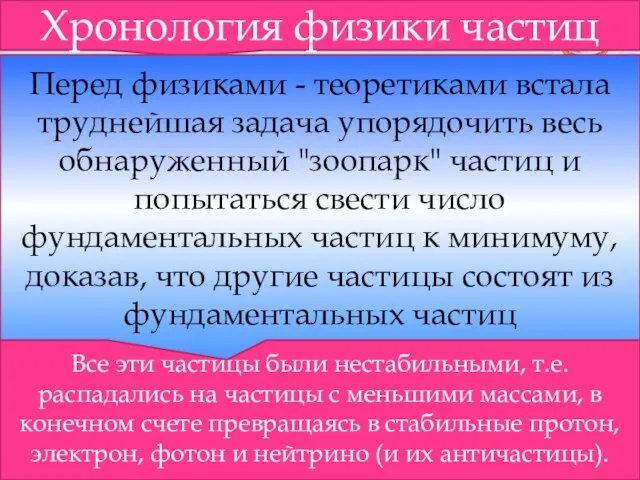 Хронология физики частиц

Перед физиками - теоретиками встала труднейшая задача упорядочить весь обнаруженный "зоопарк" частиц и попытаться свести число фундаментальных частиц к минимуму, доказав, что другие частицы состоят из фундаментальных частиц

Все эти частицы были нестабильными, т.е. распадались на частицы с меньшими массами, в конечном счете превращаясь в стабильные протон, электрон, фотон и нейтрино (и их античастицы).